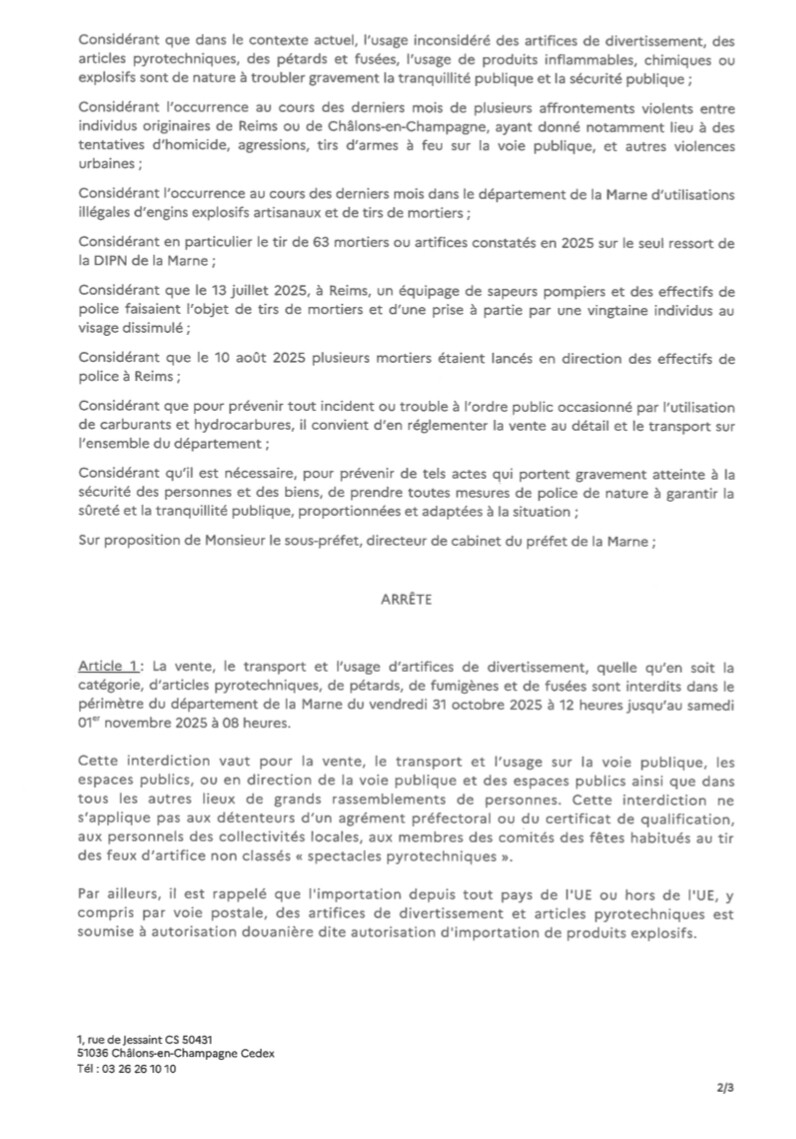 Considérant que dans le contexte actuel, l'usage inconsidéré des artifices de divertissement, des articles pyrotechniques, des pétards et fusées, l'usage de produits inflammables, chimiques ou explosifs sont de nature à troubler gravement la tranquillité publique et la sécurité publique ;

Considérant l'occurrence au cours des derniers mois de plusieurs affrontements violents entre individus originaires de Reims ou de Châlons-en-Champagne, ayant donné notamment lieu à des tentatives d'homicide, agressions, tirs d'armes à feu sur la voie publique, et autres violences urbaines ;

Considérant l'occurrence au cours des derniers mois dans le département de la Marne d'utilisations illégales d'engins explosifs artisanaux et de tirs de mortiers ;

Considérant en particulier le tir de 63 mortiers ou artifices constatés en 2025 sur le seul ressort de la DIPN de la Marne ;

Considérant que le 13 juillet 2025, à Reims, un équipage de sapeurs pompiers et des effectifs de police faisaient l'objet de tirs de mortiers et d'une prise à partie par une vingtaine individus au visage dissimulé ;

Considérant que le 10 août 2025 plusieurs mortiers étaient lancés en direction des effectifs de police à Reims ;

Considérant que pour prévenir tout incident ou trouble à l'ordre public occasionné par l'utilisation de carburants et hydrocarbures, il convient d'en réglementer la vente au détail et le transport sur l'ensemble du département ;

Considérant qu'il est nécessaire, pour prévenir de tels actes qui portent gravement atteinte à la sécurité des personnes et des biens, de prendre toutes mesures de police de nature à garantir la sûreté et la tranquillité publique, proportionnées et adaptées à la situation ;

Sur proposition de Monsieur le sous-préfet, directeur de cabinet du préfet de la Marne ;

ARRÊTE

Article 1 : La vente, le transport et l'usage d'artifices de divertissement, quelle qu'en soit la catégorie, d'articles pyrotechniques, de pétards, de fumigènes et de fusées sont interdits dans le périmètre du département de la Marne du vendredi 31 octobre 2025 à 12 heures jusqu'au samedi 01$^{er}$ novembre 2025 à 08 heures.

Cette interdiction vaut pour la vente, le transport et l'usage sur la voie publique, les espaces publics, ou en direction de la voie publique et des espaces publics ainsi que dans tous les autres lieux de grands rassemblements de personnes. Cette interdiction ne s'applique pas aux détenteurs d'un agrément préfectoral ou du certificat de qualification, aux personnels des collectivités locales, aux membres des comités des fêtes habitués au tir des feux d'artifice non classés « spectacles pyrotechniques ».

Par ailleurs, il est rappelé que l'importation depuis tout pays de l'UE ou hors de l'UE, y compris par voie postale, des artifices de divertissement et articles pyrotechniques est soumise à autorisation douanière dite autorisation d'importation de produits explosifs.

1, rue de Jessaint CS 50431
51036 Châlons-en-Champagne Cedex
Tél : 03 26 26 10 10

2/3